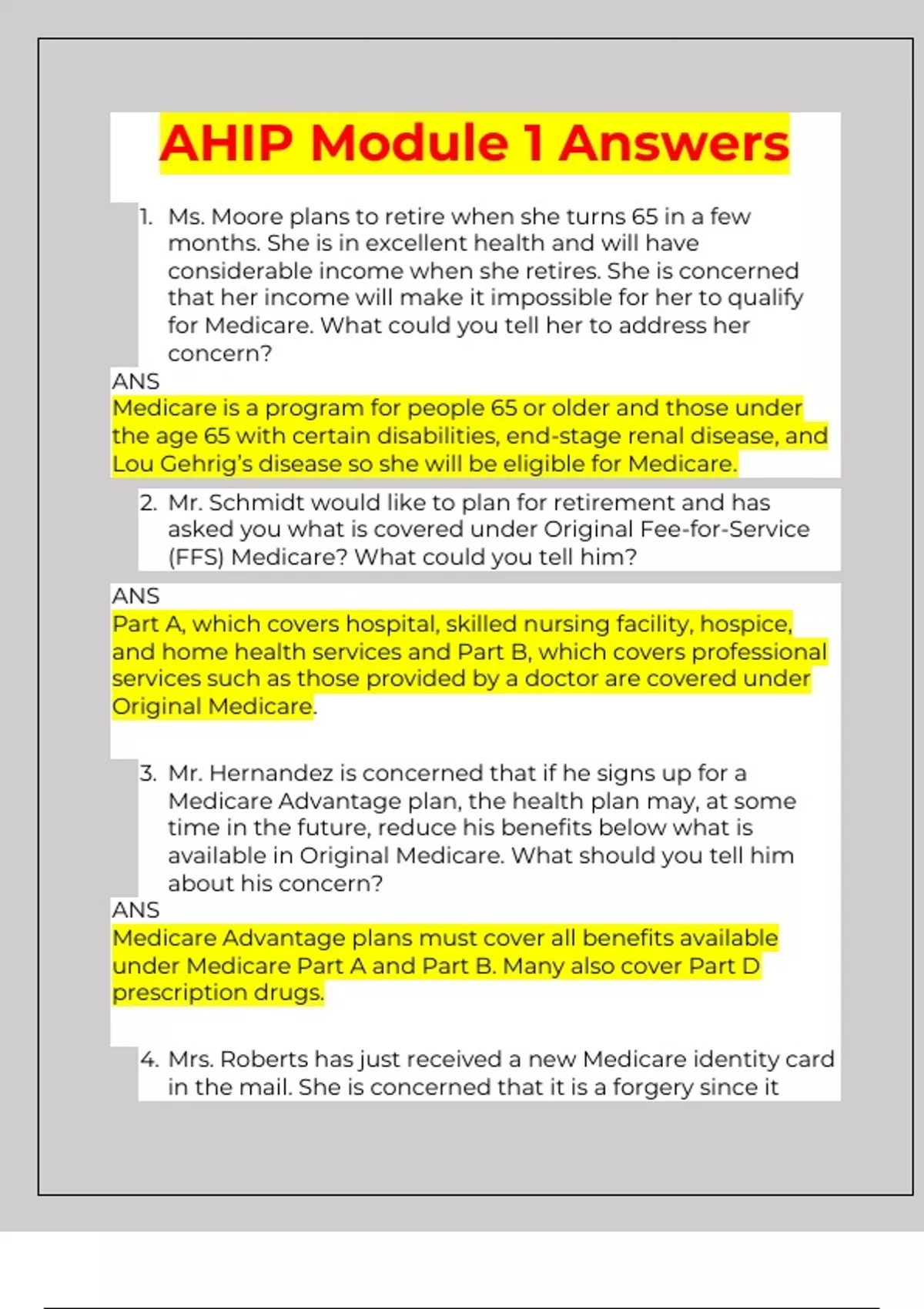 AHIP Module 1 Answers

1. Ms. Moore plans to retire when she turns 65 in a few months. She is in excellent health and will have considerable income when she retires. She is concerned that her income will make it impossible for her to qualify for Medicare. What could you tell her to address her concern?

ANS
Medicare is a program for people 65 or older and those under the age 65 with certain disabilities, end-stage renal disease, and Lou Gehrig's disease so she will be eligible for Medicare.

2. Mr. Schmidt would like to plan for retirement and has asked you what is covered under Original Fee-for-Service (FFS) Medicare? What could you tell him?

ANS
Part A, which covers hospital, skilled nursing facility, hospice, and home health services and Part B, which covers professional services such as those provided by a doctor are covered under Original Medicare.

3. Mr. Hernandez is concerned that if he signs up for a Medicare Advantage plan, the health plan may, at some time in the future, reduce his benefits below what is available in Original Medicare. What should you tell him about his concern?

ANS
Medicare Advantage plans must cover all benefits available under Medicare Part A and Part B. Many also cover Part D prescription drugs.

4. Mrs. Roberts has just received a new Medicare identity card in the mail. She is concerned that it is a forgery since it